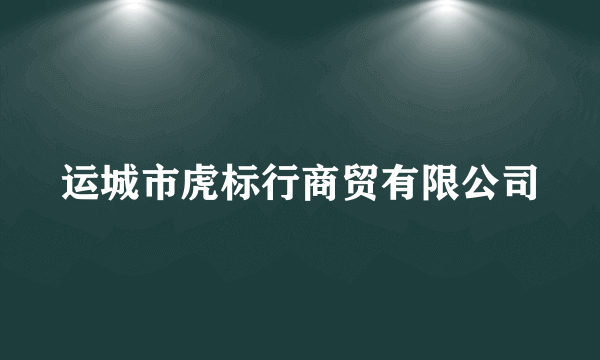 运城市虎标行商贸有限公司